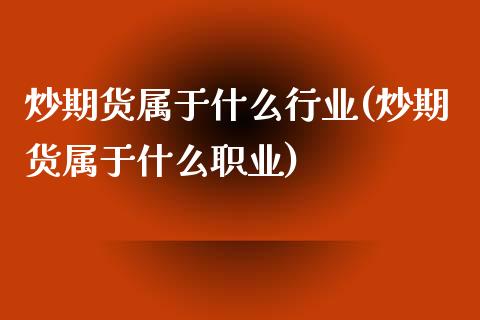 炒期货属于什么行业(炒期货属于什么职业)